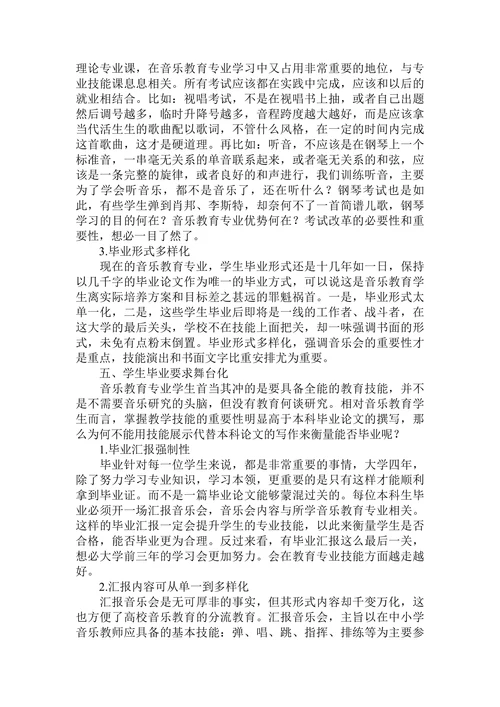 理论专业课，在音乐教育专业学习中又占用非常重要的地位，与专业技能课息息相关。所有考试应该都在实践中完成，应该和以后的就业相结合。比如：视唱考试，不是在视唱书上抽，或者自己出题然后调号越多，临时升降号越多，音程跨度越大越好，而是应该拿当代活生生的歌曲配以歌词，不管什么风格，在一定的时间内完成这首歌曲，这才是硬道理。再比如：听音，不应该是在钢琴上一个标准音，一串毫无关系的单音联系起来，或者毫无关系的和弦，应该是一条完整的旋律，或者良好的和声进行，我们训练听音，主要为了学会听音乐，都不是音乐了，还在听什么？钢琴考试也是如此，有些学生弹到肖邦、李斯特，却奈何不了一首简谱儿歌，钢琴学习的目的何在？音乐教育专业优势何在？考试改革的必要性和重要性，想必一目了然了。

3.毕业形式多样化

现在的音乐教育专业，学生毕业形式还是十几年如一日，保持以几千字的毕业论文作为唯一的毕业方式，可以说这是音乐教育学生离实际培养方案和目标差之甚远的罪魁祸首。一是，毕业形式太单一化，二是，这些学生毕业后即将是一线的工作者、战斗者，在这大学的最后关头，学校不在技能上面把关，却一味强调书面的形式，未免有点粉末倒置。毕业形式多样化，强调音乐会的重要性才是重点，技能演出和书面文字比重安排尤为重要。

五、学生毕业要求舞台化

音乐教育专业学生首当其冲的是要具备全能的教育技能，并不是不需要音乐研究的头脑，但没有教育何谈研究。相对音乐教育学生而言，掌握教学技能的重要性明显高于本科毕业论文的撰写，那么为何不能用技能展示代替本科论文的写作来衡量能否毕业呢？

1.毕业汇报强制性

毕业针对每一位学生来说，都是非常重要的事情，大学四年，除了努力学习专业知识，学习本领，更重要的是只有这样才能顺利拿到毕业证。而不是一篇毕业论文能够蒙混过关的。每位本科生毕业必须开一场汇报音乐会，音乐会内容与所学音乐教育专业相关。这样的毕业汇报一定会提升学生的专业技能，以此来衡量学生是否合格，能否毕业更为合理。反过来看，有毕业汇报这么最后一关，想必大学前三年的学习会更加努力。会在教育专业技能方面越走越好。

2.汇报内容可从单一到多样化

汇报音乐会是无可厚非的事实，但其形式内容却千变万化，这也方便了高校音乐教育的分流教育。汇报音乐会，主旨以在中小学音乐教师应具备的基本技能：弹、唱、跳、指挥、排练等为主要参